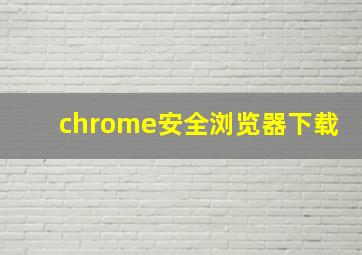 chrome安全浏览器下载